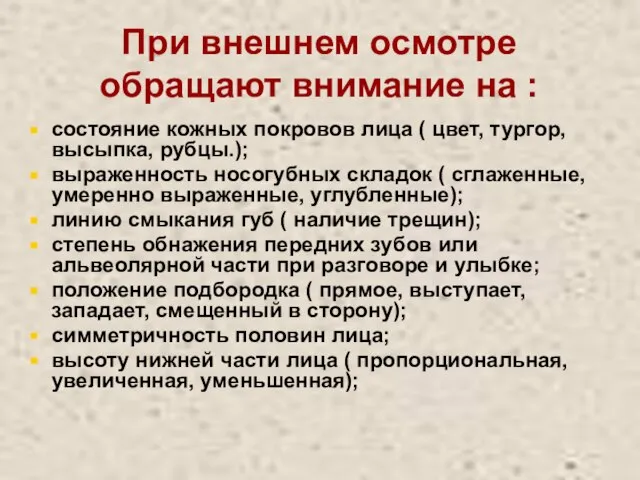 При внешнем осмотре обращают внимание на :

- состояние кожных покровов лица ( цвет, тургор, высыпка, рубцы.);
- выраженность носогубных складок ( сглаженные, умеренно выраженные, углубленные);
- линию смыкания губ ( наличие трещин);
- степень обнажения передних зубов или альвеолярной части при разговоре и улыбке;
- положение подбородка ( прямое, выступает, западает, смещенный в сторону);
- симметричность половин лица;
- высоту нижней части лица ( пропорциональная, увеличенная, уменьшенная);